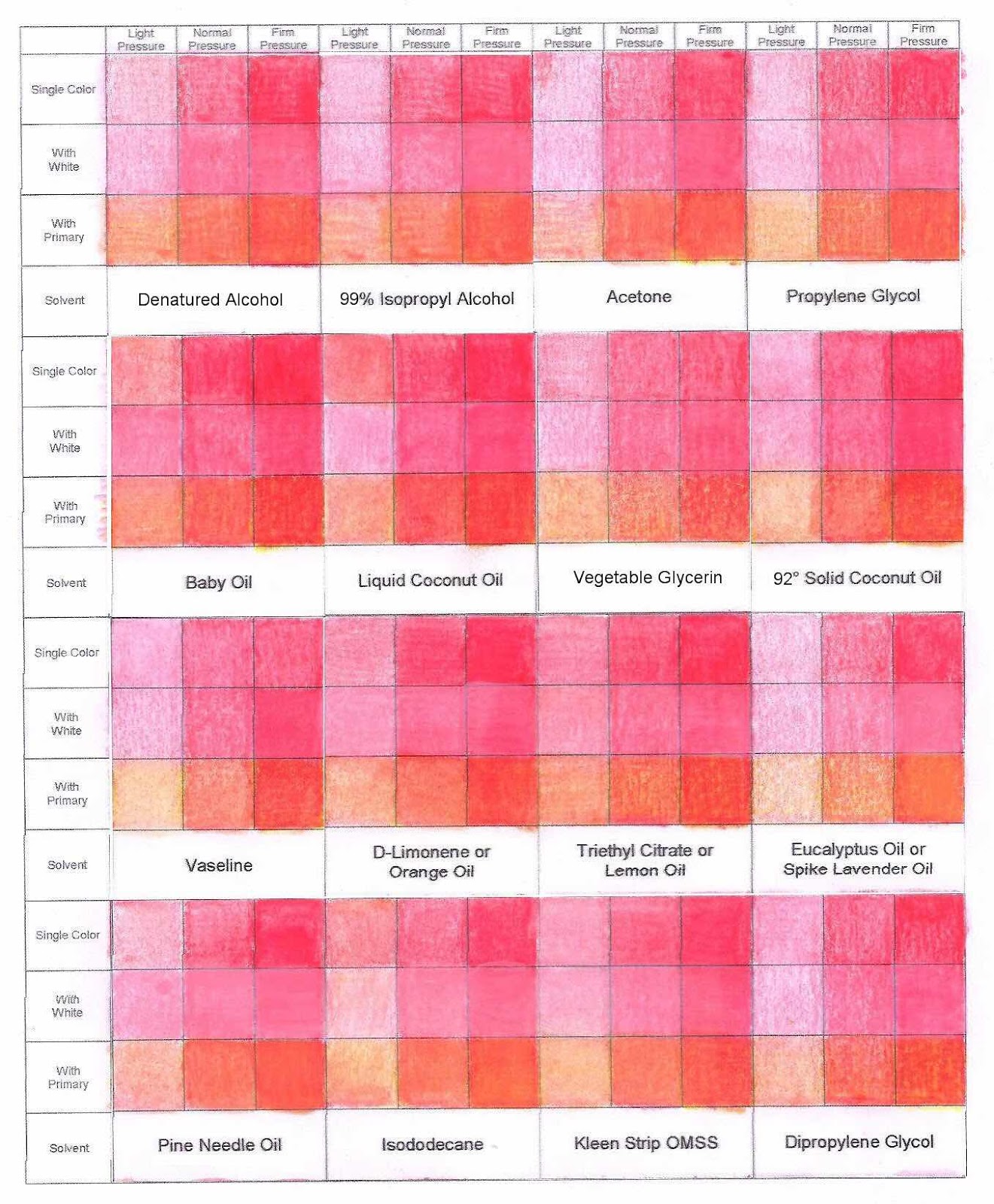 | | Light Pressure | Normal Pressure | Firm Pressure | Light Pressure | Normal Pressure | Firm Pressure | Light Pressure | Normal Pressure | Firm Pressure | Light Pressure | Normal Pressure | Firm Pressure |
|---|---|---|---|---|---|---|---|---|---|---|---|---|
| Single Color | | | | | | | | | | | | |
| With White | | | | | | | | | | | | |
| With Primary | | | | | | | | | | | | |
| Solvent | Denatured Alcohol | | | 99% Isopropyl Alcohol | | | Acetone | | | Propylene Glycol | | |
| Single Color | | | | | | | | | | | | |
| With White | | | | | | | | | | | | |
| With Primary | | | | | | | | | | | | |
| Solvent | Baby Oil | | | Liquid Coconut Oil | | | Vegetable Glycerin | | | 92° Solid Coconut Oil | | |
| Single Color | | | | | | | | | | | | |
| With White | | | | | | | | | | | | |
| With Primary | | | | | | | | | | | | |
| Solvent | Vaseline | | | D-Limonene or Orange Oil | | | Triethyl Citrate or Lemon Oil | | | Eucalyptus Oil or Spike Lavender Oil | | |
| Single Color | | | | | | | | | | | | |
| With White | | | | | | | | | | | | |
| With Primary | | | | | | | | | | | | |
| Solvent | Pine Needle Oil | | | Isododecane | | | Kleen Strip OMSS | | | Dipropylene Glycol | | |